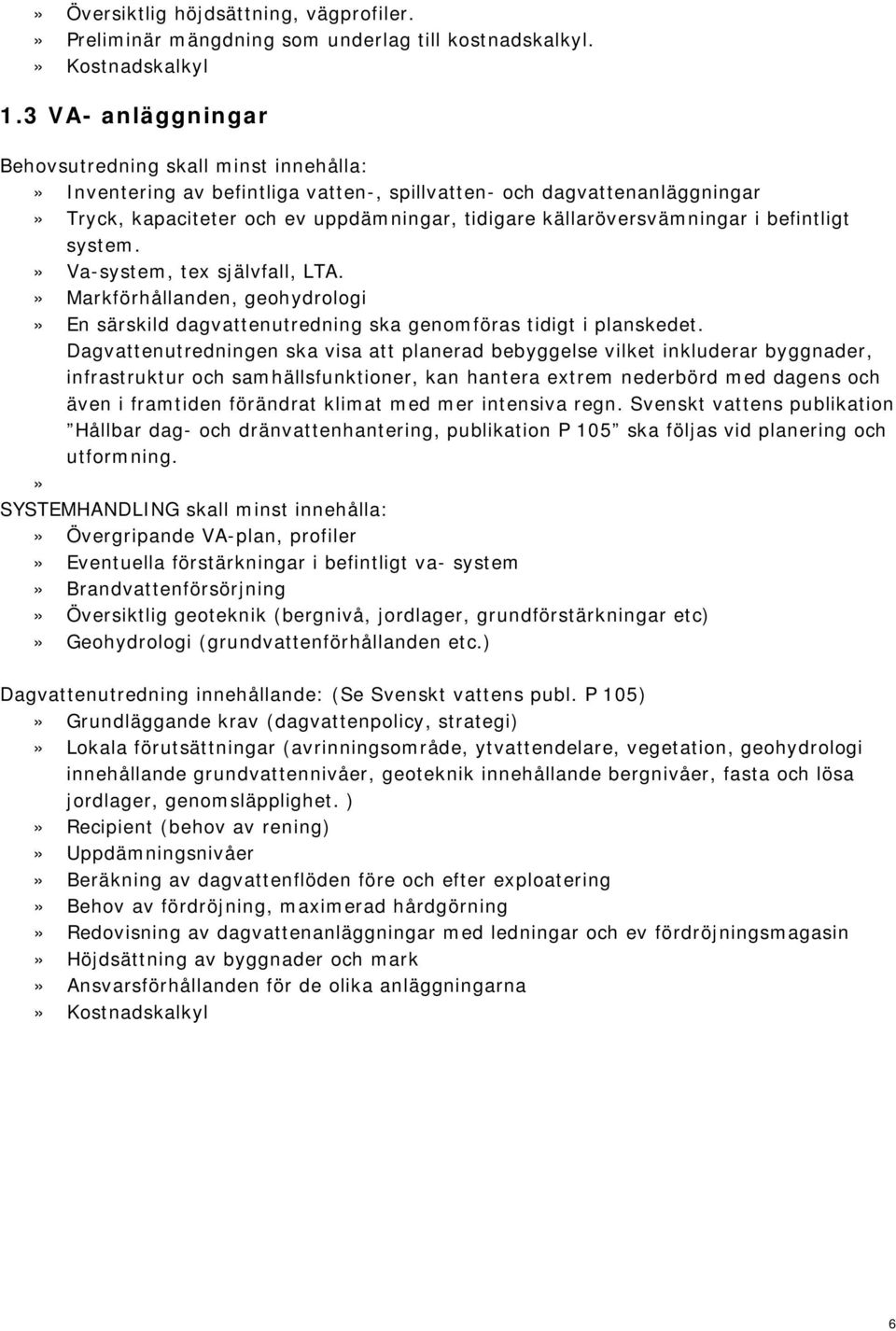 » Översiktlig höjdsättning, vägprofiler.
» Preliminär mängdning som underlag till kostnadskalkyl.
» Kostnadskalkyl

1.3 VA- anläggningar

Behovsutredning skall minst innehålla:
» Inventering av befintliga vatten-, spillvatten- och dagvattenanläggningar
» Tryck, kapaciteter och ev uppdämningar, tidigare källaröversvämningar i befintligt system.
» Va-system, tex självfall, LTA.
» Markförhållanden, geohydrologi
» En särskild dagvattenutredning ska genomföras tidigt i planskedet. Dagvattenutredningen ska visa att planerad bebyggelse vilket inkluderar byggnader, infrastruktur och samhällsfunktioner, kan hantera extrem nederbörd med dagens och även i framtiden förändrat klimat med mer intensiva regn. Svenskt vattens publikation "Hållbar dag- och dränvattenhantering, publikation P 105" ska följas vid planering och utformning.
»
SYSTEMHANDLING skall minst innehålla:
» Övergripande VA-plan, profiler
» Eventuella förstärkningar i befintligt va- system
» Brandvattenförsörjning
» Översiktlig geoteknik (bergnivå, jordlager, grundförstärkningar etc)
» Geohydrologi (grundvattenförhållanden etc.)

Dagvattenutredning innehållande: (Se Svenskt vattens publ. P 105)
» Grundläggande krav (dagvattenpolicy, strategi)
» Lokala förutsättningar (avrinningsområde, ytvattendelare, vegetation, geohydrologi innehållande grundvattennivåer, geoteknik innehållande bergnivåer, fasta och lösa jordlager, genomsläpplighet. )
» Recipient (behov av rening)
» Uppdämningsnivåer
» Beräkning av dagvattenflöden före och efter exploatering
» Behov av fördröjning, maximerad hårdgörning
» Redovisning av dagvattenanläggningar med ledningar och ev fördröjningsmagasin
» Höjdsättning av byggnader och mark
» Ansvarsförhållanden för de olika anläggningarna
» Kostnadskalkyl

6